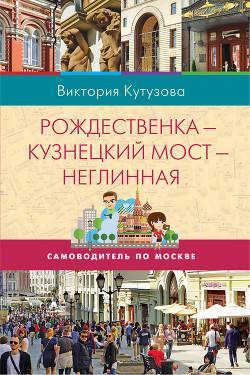 Виктория Кутузова

РОЖДЕСТВЕНКА – КУЗНЕЦКИЙ МОСТ – НЕГЛИННАЯ

САМОВОДИТЕЛЬ ПО МОСКВЕ